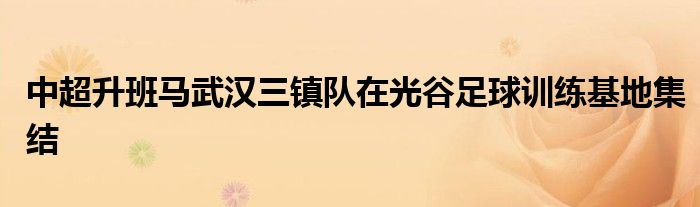 中超升班马武汉三镇队在光谷足球训练基地集结